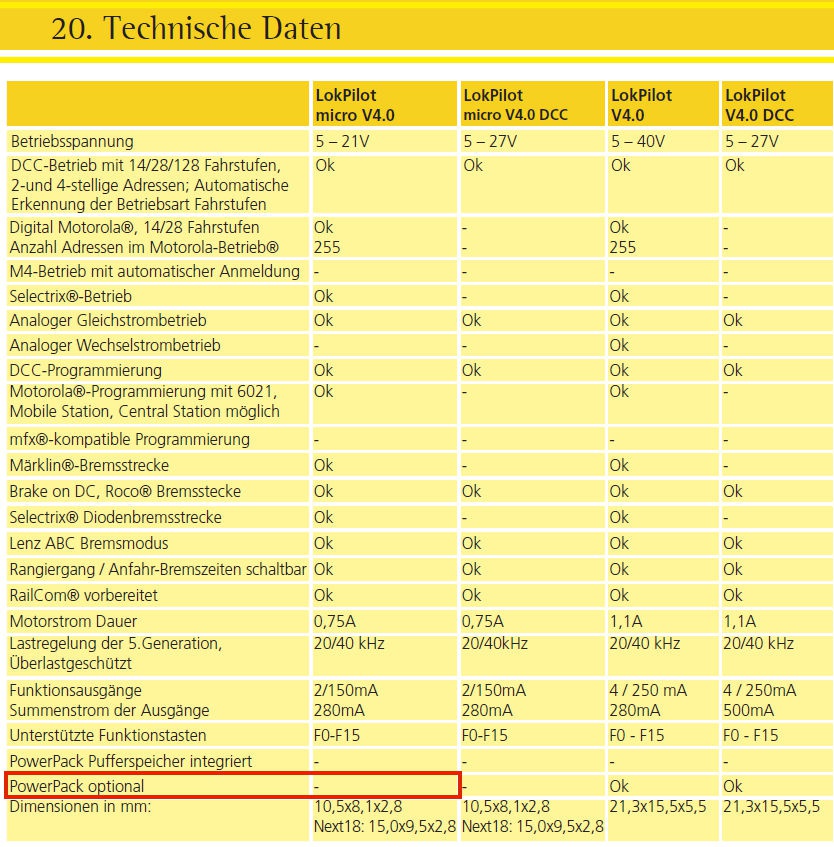 20. Technische Daten

|  | LokPilot micro V4.0 | LokPilot micro V4.0 DCC | LokPilot V4.0 | LokPilot V4.0 DCC |
|---|---|---|---|---|
| Betriebsspannung | 5 – 21V | 5 – 27V | 5 – 40V | 5 – 27V |
| DCC-Betrieb mit 14/28/128 Fahrstufen, 2-und 4-stellige Adressen; Automatische Erkennung der Betriebsart Fahrstufen | Ok | Ok | Ok | Ok |
| Digital Motorola®, 14/28 Fahrstufen Anzahl Adressen im Motorola-Betrieb® | Ok 255 | - - | Ok 255 | - - |
| M4-Betrieb mit automatischer Anmeldung | - | - | - | - |
| Selectrix®-Betrieb | Ok | - | Ok | - |
| Analoger Gleichstrombetrieb | Ok | Ok | Ok | Ok |
| Analoger Wechselstrombetrieb | - | - | Ok | - |
| DCC-Programmierung | Ok | Ok | Ok | Ok |
| Motorola®-Programmierung mit 6021, Mobile Station, Central Station möglich | Ok | - | Ok | - |
| mfx®-kompatible Programmierung | - | - | - | - |
| Märklin®-Bremsstrecke | Ok | - | Ok | - |
| Brake on DC, Roco® Bremsstecke | Ok | Ok | Ok | Ok |
| Selectrix® Diodenbremsstrecke | Ok | - | Ok | - |
| Lenz ABC Bremsmodus | Ok | Ok | Ok | Ok |
| Rangiergang / Anfahr-Bremszeiten schaltbar | Ok | Ok | Ok | Ok |
| RailCom® vorbereitet | Ok | Ok | Ok | Ok |
| Motorstrom Dauer | 0,75A | 0,75A | 1,1A | 1,1A |
| Lastregelung der 5.Generation, Überlastgeschützt | 20/40 kHz | 20/40kHz | 20/40 kHz | 20/40 kHz |
| Funktionsausgänge Summenstrom der Ausgänge | 2/150mA 280mA | 2/150mA 280mA | 4 / 250 mA 280mA | 4 / 250mA 500mA |
| Unterstützte Funktionstasten | F0-F15 | F0-F15 | F0 - F15 | F0 - F15 |
| PowerPack Pufferspeicher integriert | - | - | - | - |
| PowerPack optional | - | - | Ok | Ok |
| Dimensionen in mm: | 10,5x8,1x2,8 Next18: 15,0x9,5x2,8 | 10,5x8,1x2,8 Next18: 15,0x9,5x2,8 | 21,3x15,5x5,5 | 21,3x15,5x5,5 |